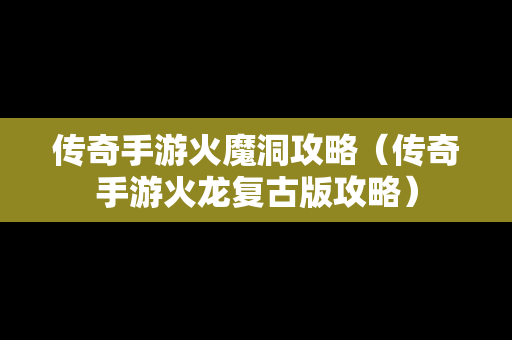 传奇手游火魔洞攻略（传奇手游火龙复古版攻略）